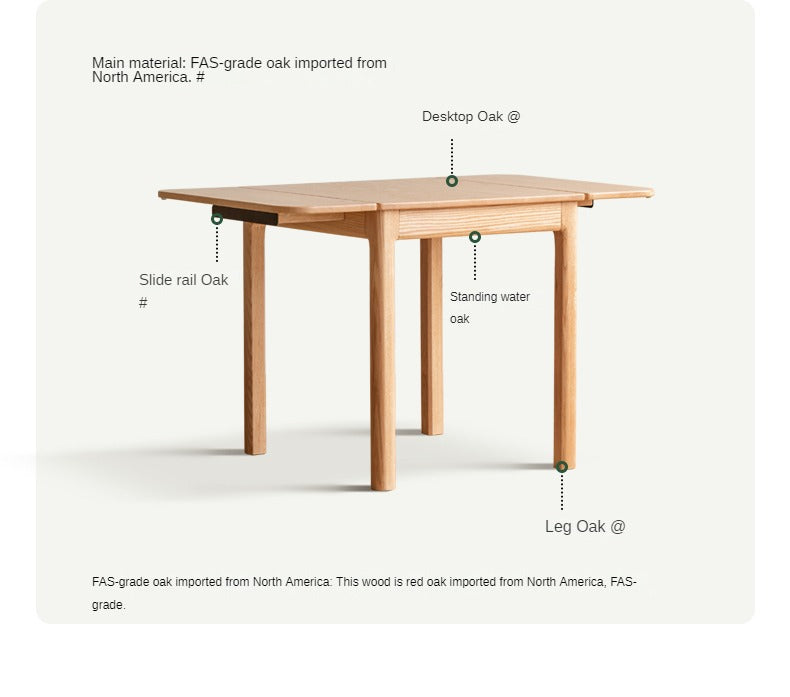 Main material: FAS-grade oak imported from North America. #

Desktop Oak @

Slide rail Oak #

Standing water oak

Leg Oak @

FAS-grade oak imported from North America: This wood is red oak imported from North America, FAS-grade.